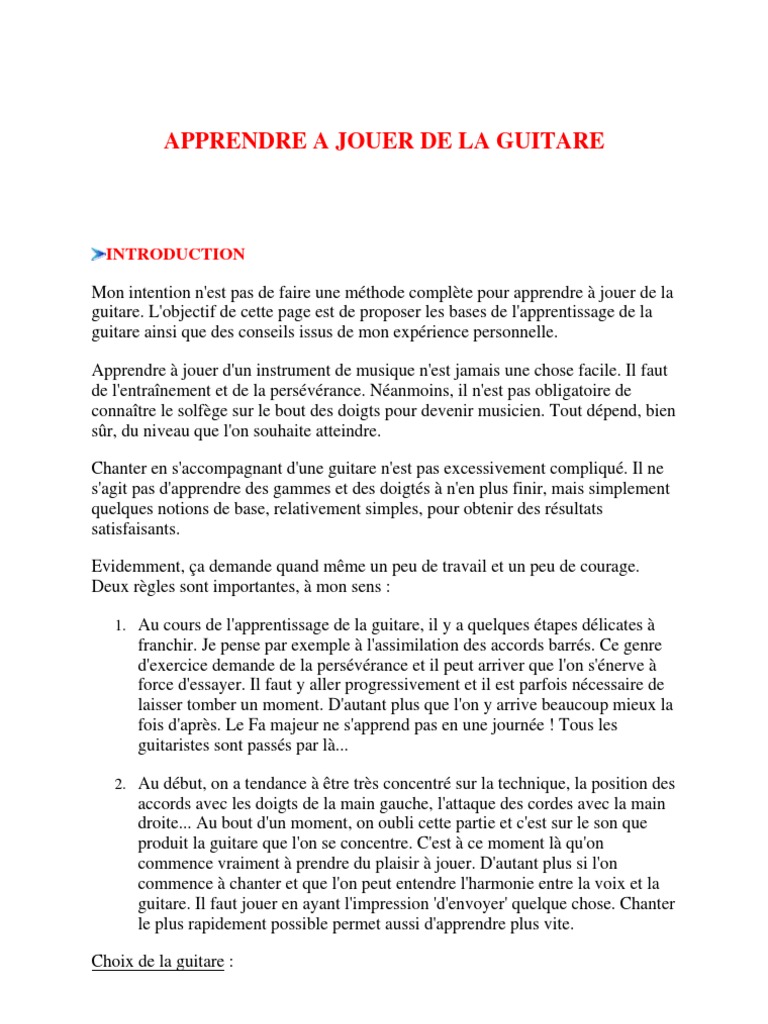 APPRENDRE A JOUER DE LA GUITARE

INTRODUCTION

Mon intention n'est pas de faire une méthode complète pour apprendre à jouer de la guitare. L'objectif de cette page est de proposer les bases de l'apprentissage de la guitare ainsi que des conseils issus de mon expérience personnelle.

Apprendre à jouer d'un instrument de musique n'est jamais une chose facile. Il faut de l'entraînement et de la persévérance. Néanmoins, il n'est pas obligatoire de connaître le solfège sur le bout des doigts pour devenir musicien. Tout dépend, bien sûr, du niveau que l'on souhaite atteindre.

Chanter en s'accompagnant d'une guitare n'est pas excessivement compliqué. Il ne s'agit pas d'apprendre des gammes et des doigtés à n'en plus finir, mais simplement quelques notions de base, relativement simples, pour obtenir des résultats satisfaisants.

Evidemment, ça demande quand même un peu de travail et un peu de courage. Deux règles sont importantes, à mon sens :

1. Au cours de l'apprentissage de la guitare, il y a quelques étapes délicates à franchir. Je pense par exemple à l'assimilation des accords barrés. Ce genre d'exercice demande de la persévérance et il peut arriver que l'on s'énerve à force d'essayer. Il faut y aller progressivement et il est parfois nécessaire de laisser tomber un moment. D'autant plus que l'on y arrive beaucoup mieux la fois d'après. Le Fa majeur ne s'apprend pas en une journée ! Tous les guitaristes sont passés par là...

2. Au début, on a tendance à être très concentré sur la technique, la position des accords avec les doigts de la main gauche, l'attaque des cordes avec la main droite... Au bout d'un moment, on oubli cette partie et c'est sur le son que produit la guitare que l'on se concentre. C'est à ce moment là qu'on commence vraiment à prendre du plaisir à jouer. D'autant plus si l'on commence à chanter et que l'on peut entendre l'harmonie entre la voix et la guitare. Il faut jouer en ayant l'impression 'd'envoyer' quelque chose. Chanter le plus rapidement possible permet aussi d'apprendre plus vite.

Choix de la guitare :